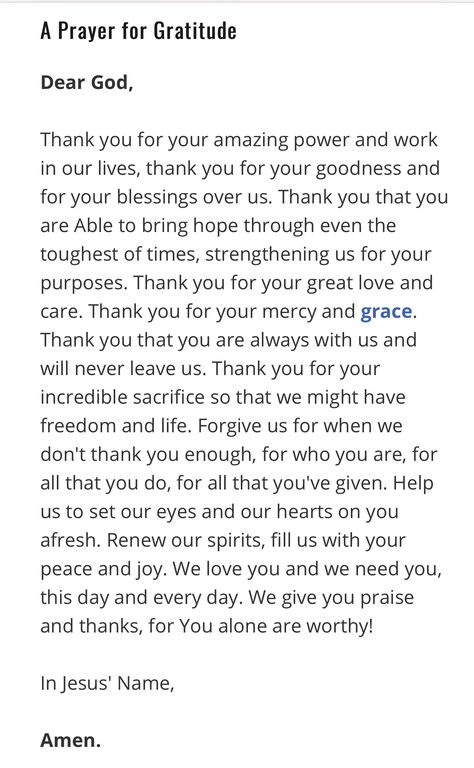 A Prayer for Gratitude

Dear God,

Thank you for your amazing power and work in our lives, thank you for your goodness and for your blessings over us. Thank you that you are Able to bring hope through even the toughest of times, strengthening us for your purposes. Thank you for your great love and care. Thank you for your mercy and grace. Thank you that you are always with us and will never leave us. Thank you for your incredible sacrifice so that we might have freedom and life. Forgive us for when we don't thank you enough, for who you are, for all that you do, for all that you've given. Help us to set our eyes and our hearts on you afresh. Renew our spirits, fill us with your peace and joy. We love you and we need you, this day and every day. We give you praise and thanks, for You alone are worthy!

In Jesus' Name,

Amen.